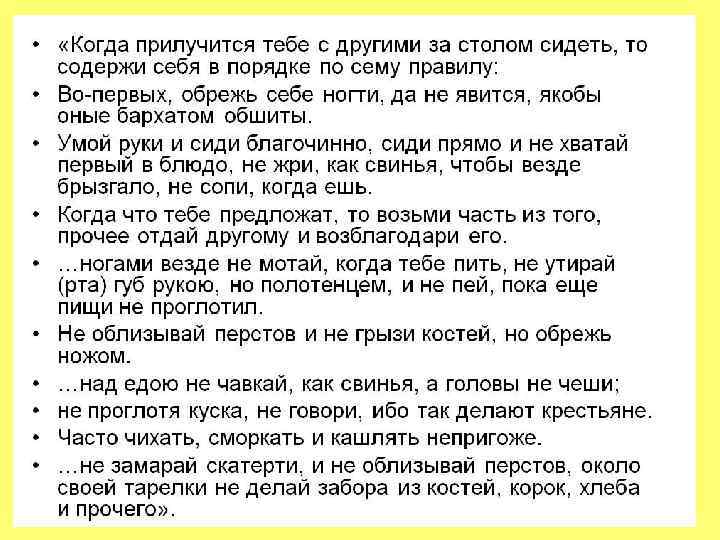 • «Когда прилучится тебе с другими за столом сидеть, то содержи себя в порядке по сему правилу:
• Во-первых, обрежь себе ногти, да не явится, якобы оные бархатом обшиты.
• Умой руки и сиди благочинно, сиди прямо и не хватай первый в блюдо, не жри, как свинья, чтобы везде брызгало, не сопи, когда ешь.
• Когда что тебе предложат, то возьми часть из того, прочее отдай другому и возблагодари его.
• …ногами везде не мотай, когда тебе пить, не утирай (рта) губ рукою, но полотенцем, и не пей, пока еще пищи не проглотил.
• Не облизывай перстов и не грызи костей, но обрежь ножом.
• …над едою не чавкай, как свинья, а головы не чеши;
• не проглотя куска, не говори, ибо так делают крестьяне.
• Часто чихать, сморкать и кашлять непригоже.
• …не замарай скатерти, и не облизывай перстов, около своей тарелки не делай забора из костей, корок, хлеба и прочего».